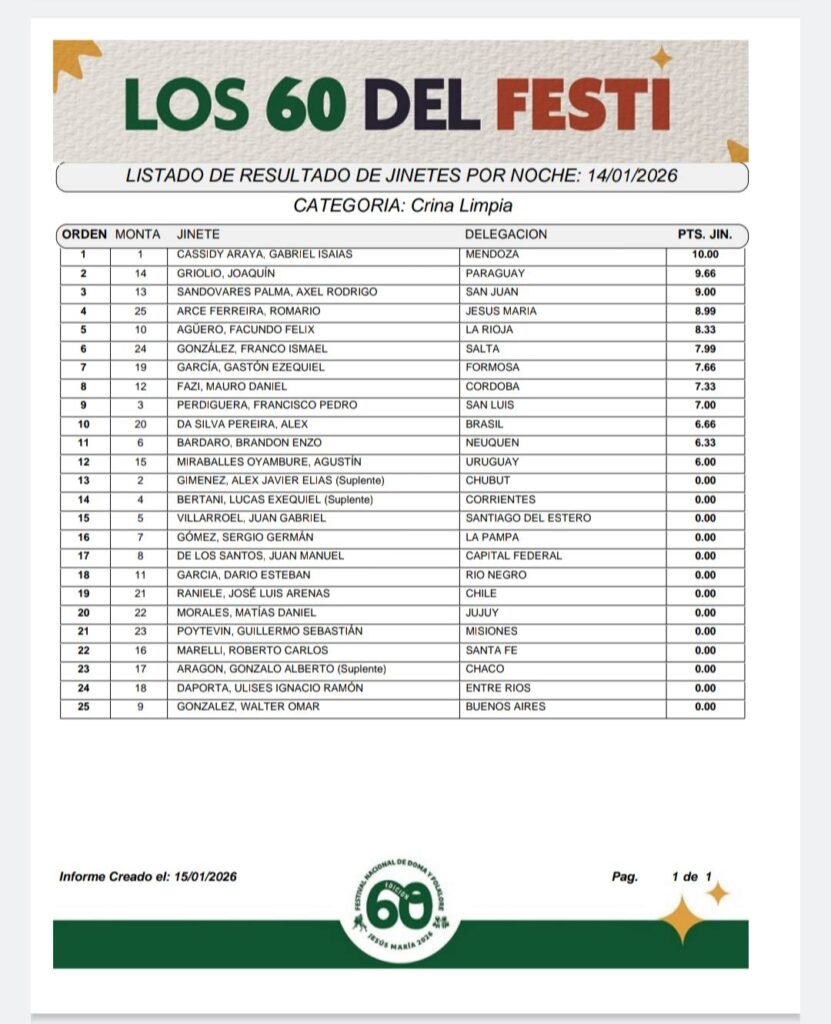 LOS 60 DEL FESTI

LISTADO DE RESULTADO DE JINETES POR NOCHE: 14/01/2026

CATEGORIA: Crina Limpia

| ORDEN | MONTA | JINETE | DELEGACION | PTS. JIN. |
|---|---|---|---|---|
| 1 | 1 | CASSIDY ARAYA, GABRIEL ISAIAS | MENDOZA | 10.00 |
| 2 | 14 | GRIOLIO, JOAQUÍN | PARAGUAY | 9.66 |
| 3 | 13 | SANDOVARES PALMA, AXEL RODRIGO | SAN JUAN | 9.00 |
| 4 | 25 | ARCE FERREIRA, ROMARIO | JESUS MARIA | 8.99 |
| 5 | 10 | AGÜERO, FACUNDO FELIX | LA RIOJA | 8.33 |
| 6 | 24 | GONZÁLEZ, FRANCO ISMAEL | SALTA | 7.99 |
| 7 | 19 | GARCÍA, GASTÓN EZEQUIEL | FORMOSA | 7.66 |
| 8 | 12 | FAZI, MAURO DANIEL | CORDOBA | 7.33 |
| 9 | 3 | PERDIGUERA, FRANCISCO PEDRO | SAN LUIS | 7.00 |
| 10 | 20 | DA SILVA PEREIRA, ALEX | BRASIL | 6.66 |
| 11 | 6 | BARDARO, BRANDON ENZO | NEUQUEN | 6.33 |
| 12 | 15 | MIRABALLES OYAMBURE, AGUSTÍN | URUGUAY | 6.00 |
| 13 | 2 | GIMENEZ, ALEX JAVIER ELIAS (Suplente) | CHUBUT | 0.00 |
| 14 | 4 | BERTANI, LUCAS EXEQUIEL (Suplente) | CORRIENTES | 0.00 |
| 15 | 5 | VILLARROEL, JUAN GABRIEL | SANTIAGO DEL ESTERO | 0.00 |
| 16 | 7 | GÓMEZ, SERGIO GERMÁN | LA PAMPA | 0.00 |
| 17 | 8 | DE LOS SANTOS, JUAN MANUEL | CAPITAL FEDERAL | 0.00 |
| 18 | 11 | GARCIA, DARIO ESTEBAN | RIO NEGRO | 0.00 |
| 19 | 21 | RANIELE, JOSÉ LUIS ARENAS | CHILE | 0.00 |
| 20 | 22 | MORALES, MATÍAS DANIEL | JUJUY | 0.00 |
| 21 | 23 | POYTEVIN, GUILLERMO SEBASTIÁN | MISIONES | 0.00 |
| 22 | 16 | MARELLI, ROBERTO CARLOS | SANTA FE | 0.00 |
| 23 | 17 | ARAGON, GONZALO ALBERTO (Suplente) | CHACO | 0.00 |
| 24 | 18 | DAPORTA, ULISES IGNACIO RAMÓN | ENTRE RIOS | 0.00 |
| 25 | 9 | GONZALEZ, WALTER OMAR | BUENOS AIRES | 0.00 |

Informe Creado el: 15/01/2026

FESTIVAL NACIONAL DE DOMA Y FOLKLORE EDICIÓN 60 JESÚS MARÍA 2026

Pag. 1 de 1